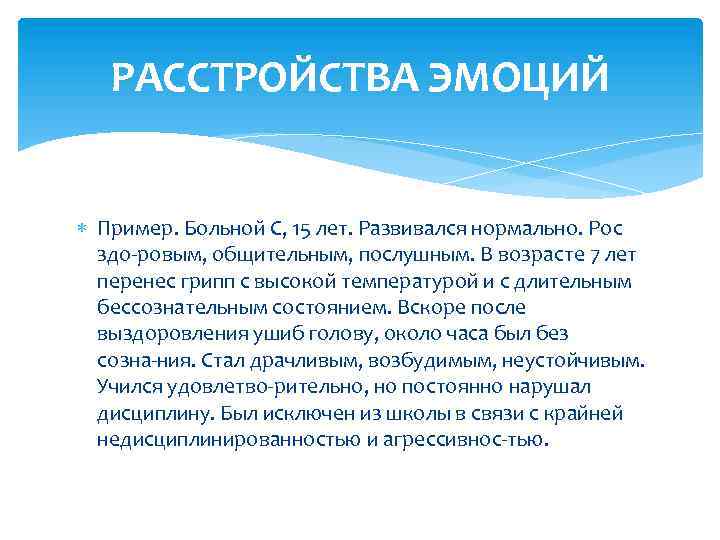 РАССТРОЙСТВА ЭМОЦИЙ

Пример. Больной С, 15 лет. Развивался нормально. Рос здо-ровым, общительным, послушным. В возрасте 7 лет перенес грипп с высокой температурой и с длительным бессознательным состоянием. Вскоре после выздоровления ушиб голову, около часа был без созна-ния. Стал драчливым, возбудимым, неустойчивым. Учился удовлетво-рительно, но постоянно нарушал дисциплину. Был исключен из школы в связи с крайней недисциплинированностью и агрессивнос-тью.